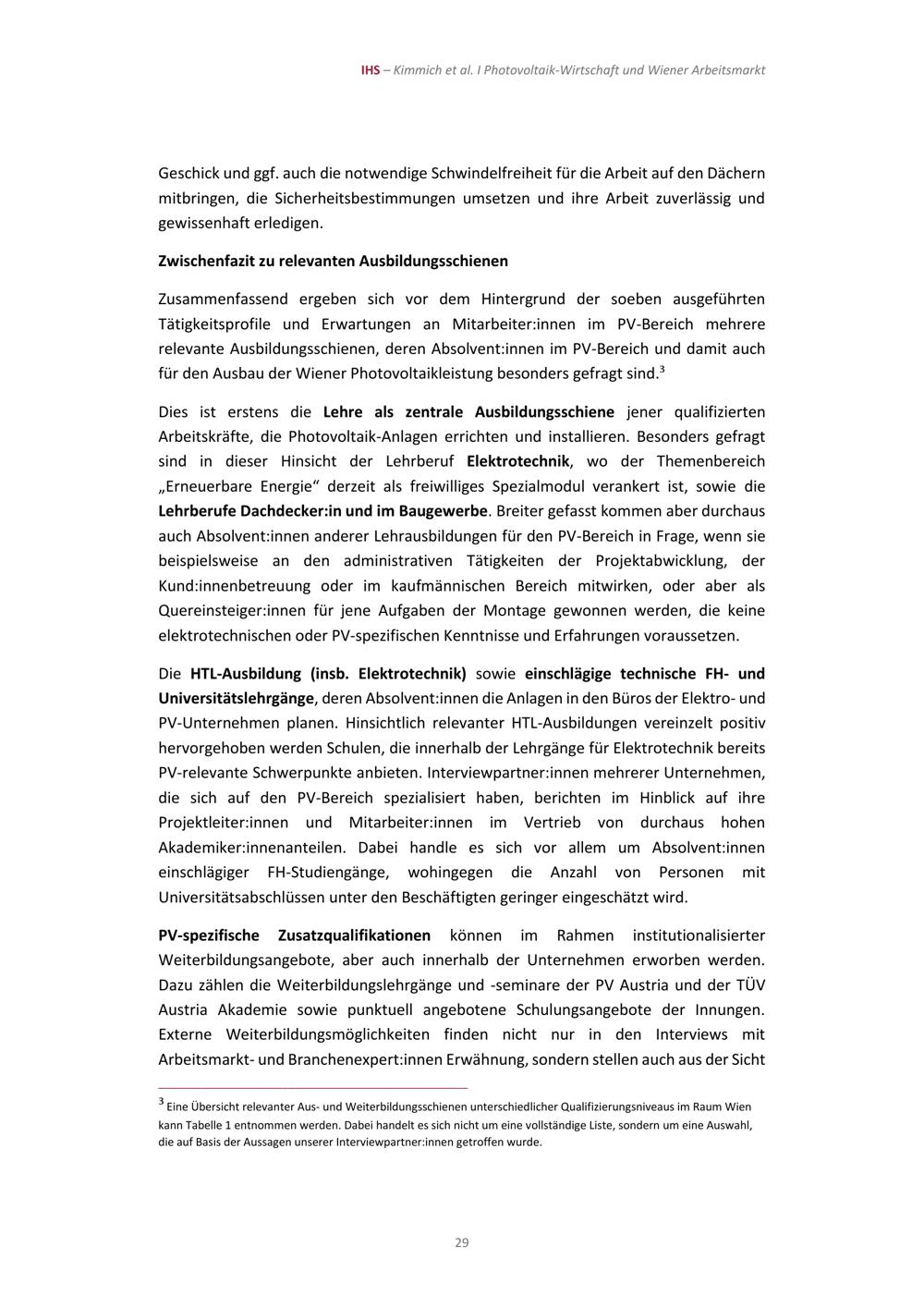 IHS – Kimmich et al. I Photovoltaik-Wirtschaft und Wiener Arbeitsmarkt

Geschick und ggf. auch die notwendige Schwindelfreiheit für die Arbeit auf den Dächern mitbringen, die Sicherheitsbestimmungen umsetzen und ihre Arbeit zuverlässig und gewissenhaft erledigen.

Zwischenfazit zu relevanten Ausbildungsschienen

Zusammenfassend ergeben sich vor dem Hintergrund der soeben ausgeführten Tätigkeitsprofile und Erwartungen an Mitarbeiter:innen im PV-Bereich mehrere relevante Ausbildungsschienen, deren Absolvent:innen im PV-Bereich und damit auch für den Ausbau der Wiener Photovoltaikleistung besonders gefragt sind.$^3$

Dies ist erstens die Lehre als zentrale Ausbildungsschiene jener qualifizierten Arbeitskräfte, die Photovoltaik-Anlagen errichten und installieren. Besonders gefragt sind in dieser Hinsicht der Lehrberuf Elektrotechnik, wo der Themenbereich „Erneuerbare Energie“ derzeit als freiwilliges Spezialmodul verankert ist, sowie die Lehrberufe Dachdecker:in und im Baugewerbe. Breiter gefasst kommen aber durchaus auch Absolvent:innen anderer Lehrausbildungen für den PV-Bereich in Frage, wenn sie beispielsweise an den administrativen Tätigkeiten der Projektabwicklung, der Kund:innenbetreuung oder im kaufmännischen Bereich mitwirken, oder aber als Quereinsteiger:innen für jene Aufgaben der Montage gewonnen werden, die keine elektrotechnischen oder PV-spezifischen Kenntnisse und Erfahrungen voraussetzen.

Die HTL-Ausbildung (insb. Elektrotechnik) sowie einschlägige technische FH- und Universitätslehrgänge, deren Absolvent:innen die Anlagen in den Büros der Elektro- und PV-Unternehmen planen. Hinsichtlich relevanter HTL-Ausbildungen vereinzelt positiv hervorgehoben werden Schulen, die innerhalb der Lehrgänge für Elektrotechnik bereits PV-relevante Schwerpunkte anbieten. Interviewpartner:innen mehrerer Unternehmen, die sich auf den PV-Bereich spezialisiert haben, berichten im Hinblick auf ihre Projektleiter:innen und Mitarbeiter:innen im Vertrieb von durchaus hohen Akademiker:innenanteilen. Dabei handle es sich vor allem um Absolvent:innen einschlägiger FH-Studiengänge, wohingegen die Anzahl von Personen mit Universitätsabschlüssen unter den Beschäftigten geringer eingeschätzt wird.

PV-spezifische Zusatzqualifikationen können im Rahmen institutionalisierter Weiterbildungsangebote, aber auch innerhalb der Unternehmen erworben werden. Dazu zählen die Weiterbildungslehrgänge und -seminare der PV Austria und der TÜV Austria Akademie sowie punktuell angebotene Schulungsangebote der Innungen. Externe Weiterbildungsmöglichkeiten finden nicht nur in den Interviews mit Arbeitsmarkt- und Branchenexpert:innen Erwähnung, sondern stellen auch aus der Sicht

$^3$ Eine Übersicht relevanter Aus- und Weiterbildungsschienen unterschiedlicher Qualifizierungsniveaus im Raum Wien kann Tabelle 1 entnommen werden. Dabei handelt es sich nicht um eine vollständige Liste, sondern um eine Auswahl, die auf Basis der Aussagen unserer Interviewpartner:innen getroffen wurde.

29